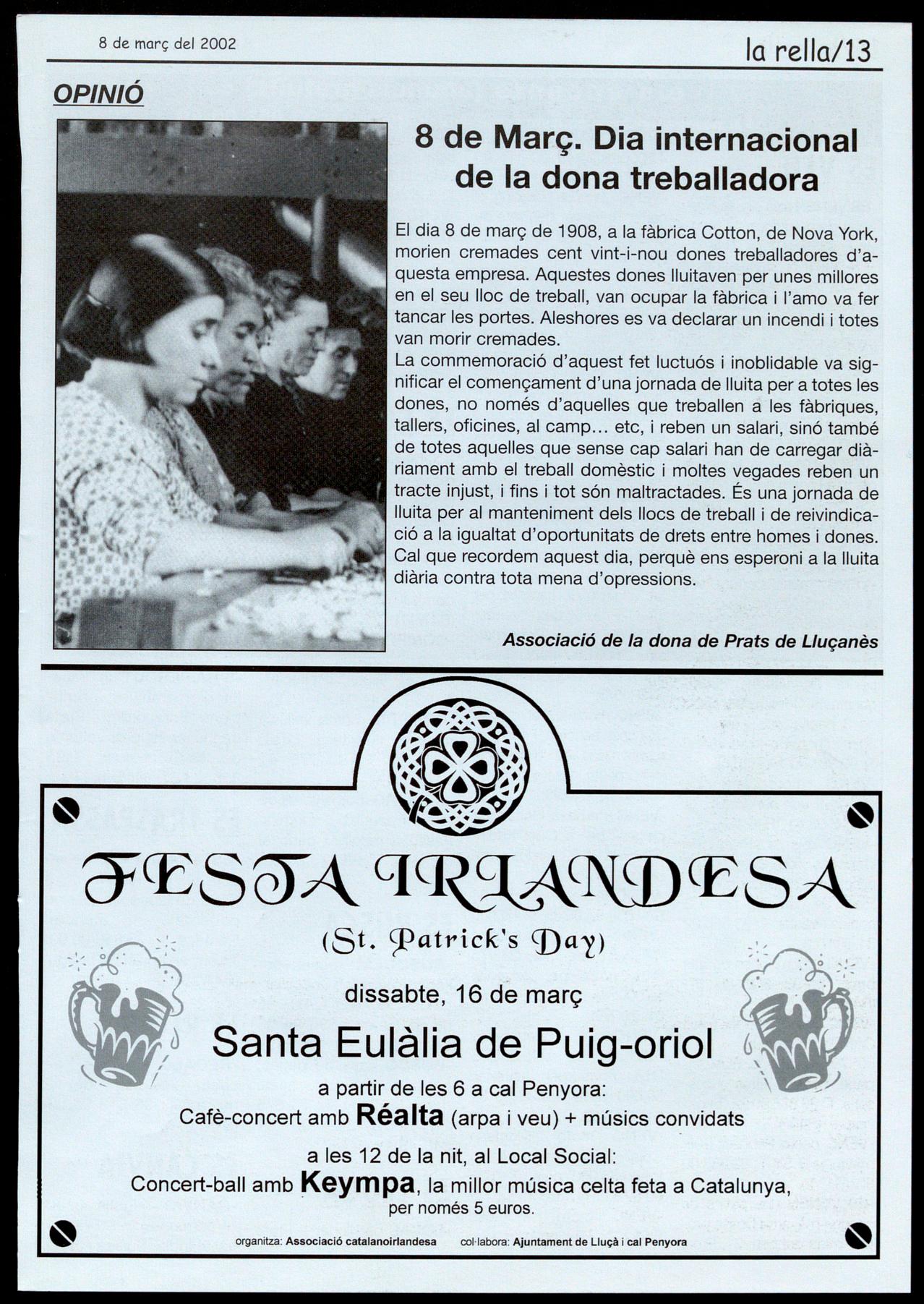 8 de març del 2002

la rella/13

OPINIÓ

8 de Març. Dia internacional de la dona treballadora

El dia 8 de març de 1908, a la fàbrica Cotton, de Nova York, morien cremades cent vint-i-nou dones treballadores d'aquesta empresa. Aquestes dones lluitaven per unes millores en el seu lloc de treball, van ocupar la fàbrica i l'amo va fer tancar les portes. Aleshores es va declarar un incendi i totes van morir cremades.

La commemoració d'aquest fet luctuós i inoblidable va significar el començament d'una jornada de lluita per a totes les dones, no només d'aquelles que treballen a les fàbriques, tallers, oficines, al camp... etc, i reben un salari, sinó també de totes aquelles que sense cap salari han de carregar diàriament amb el treball domèstic i moltes vegades reben un tracte injust, i fins i tot són maltractades. És una jornada de lluita per al manteniment dels llocs de treball i de reivindicació a la igualtat d'oportunitats de drets entre homes i dones. Cal que recordem aquest dia, perquè ens esperoni a la lluita diària contra tota mena d'opressions.

Associació de la dona de Prats de Lluçanès

FESTA IRLANDESA

(St. Patrick's Day)

dissabte, 16 de març

Santa Eulàlia de Puig-oriol

a partir de les 6 a cal Penyora:
Cafè-concert amb Réalta (arpa i veu) + músics convidats

a les 12 de la nit, al Local Social:
Concert-ball amb Keympa, la millor música celta feta a Catalunya,
per només 5 euros.

organitza: Associació catalanoirlandesa col·labora: Ajuntament de Lluçà i cal Penyora